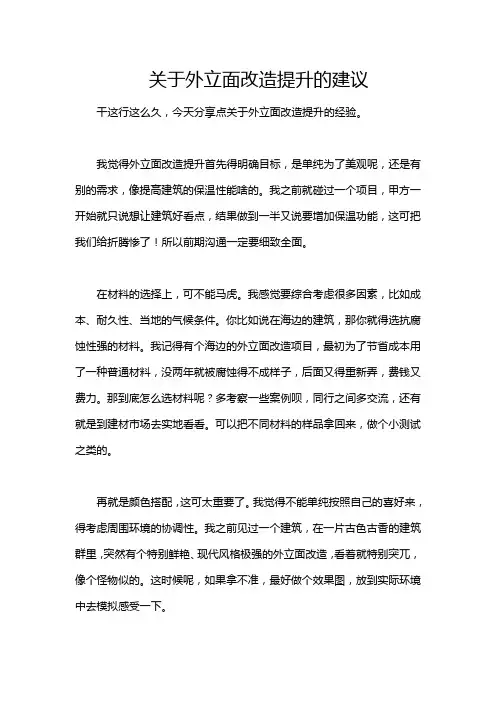 关于外立面改造提升的建议

干这行这么久，今天分享点关于外立面改造提升的经验。

我觉得外立面改造提升首先得明确目标，是单纯为了美观呢，还是有别的需求，像提高建筑的保温性能啥的。我之前就碰过一个项目，甲方一开始就只说想让建筑好看点，结果做到一半又说要增加保温功能，这可把我们给折腾惨了！所以前期沟通一定要细致全面。

在材料的选择上，可不能马虎。我感觉要综合考虑很多因素，比如成本、耐久性、当地的气候条件。你比如说在海边的建筑，那你就得选抗腐蚀性强的材料。我记得有个海边的外立面改造项目，最初为了节省成本用了一种普通材料，没两年就被腐蚀得不成样子，后面又得重新弄，费钱又费力。那到底怎么选材料呢？多考察一些案例呗，同行之间多交流，还有就是到建材市场去实地看看。可以把不同材料的样品拿回来，做个小测试之类的。

再就是颜色搭配，这可太重要了。我觉得不能单纯按照自己的喜好来，得考虑周围环境的协调性。我之前见过一个建筑，在一片古色古香的建筑群里，突然有个特别鲜艳、现代风格极强的外立面改造，看着就特别突兀，像个怪物似的。这时候呢，如果拿不准，最好做个效果图，放到实际环境中去模拟感受一下。